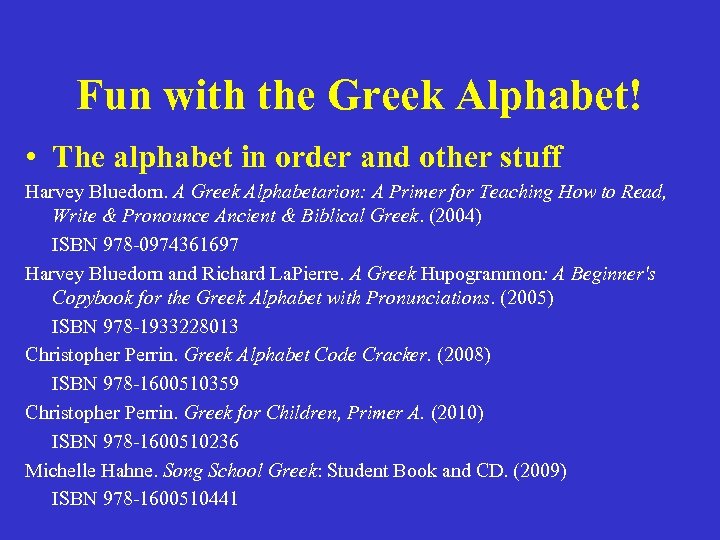 Fun with the Greek Alphabet!

• The alphabet in order and other stuff

Harvey Bluedorn. A Greek Alphabetarion: A Primer for Teaching How to Read, Write & Pronounce Ancient & Biblical Greek. (2004)

ISBN 978-0974361697

Harvey Bluedorn and Richard LaPierre. A Greek Hupogrammon: A Beginner's Copybook for the Greek Alphabet with Pronunciations. (2005)

ISBN 978-1933228013

Christopher Perrin. Greek Alphabet Code Cracker. (2008)

ISBN 978-1600510359

Christopher Perrin. Greek for Children, Primer A. (2010)

ISBN 978-1600510236

Michelle Hahne. Song School Greek: Student Book and CD. (2009)

ISBN 978-1600510441